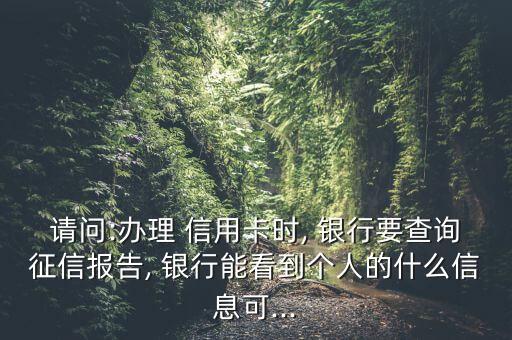 请问:办理 信用卡时, 银行要查询征信报告, 银行能看到个人的什么信息可...